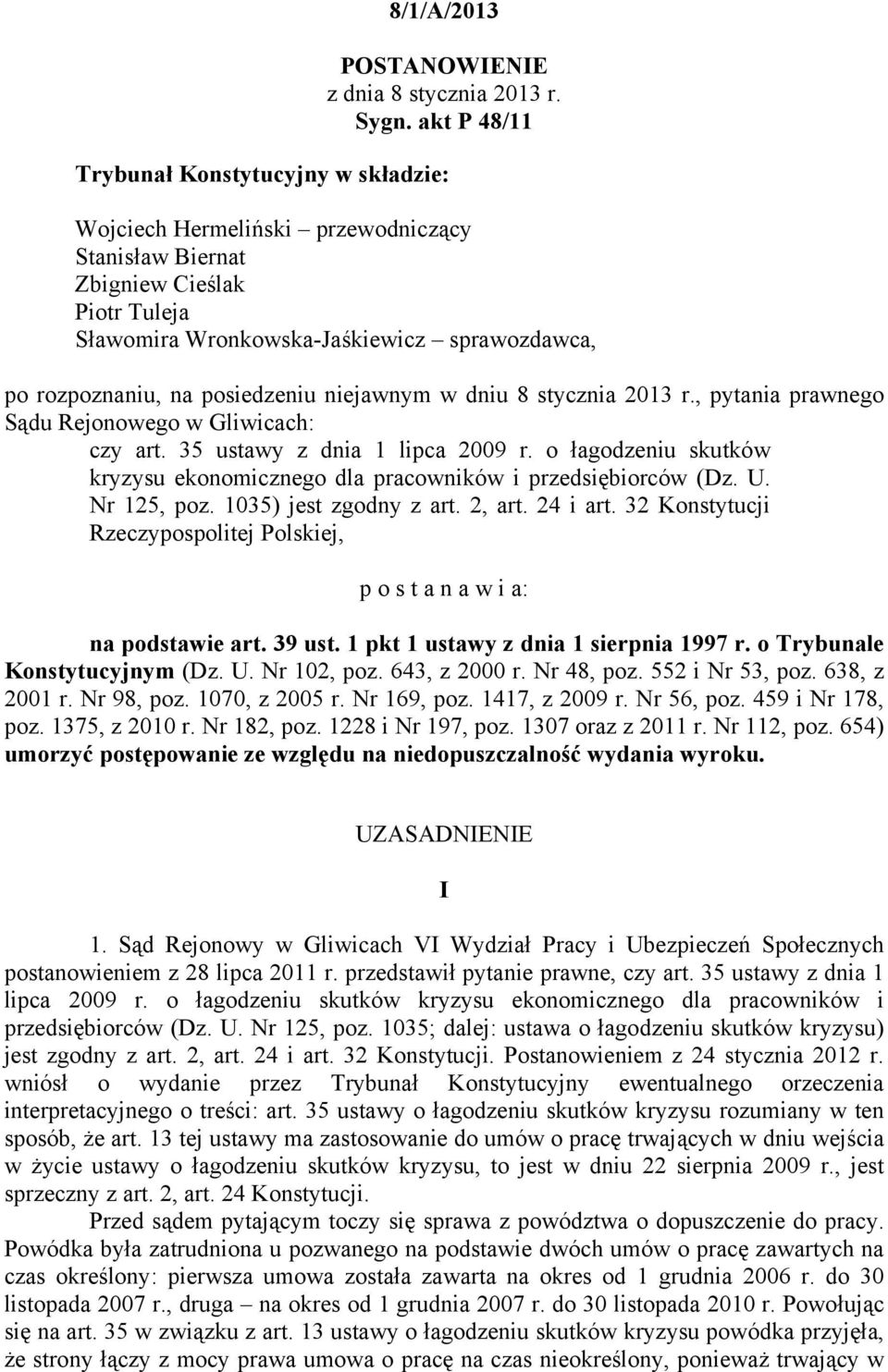 8/1/A/2013

POSTANOWIENIE
z dnia 8 stycznia 2013 r.
Sygn. akt P 48/11

Trybunał Konstytucyjny w składzie:

Wojciech Hermeliński – przewodniczący
Stanisław Biernat
Zbigniew Cieślak
Piotr Tuleja
Sławomira Wronkowska-Jaśkiewicz – sprawozdawca,

po rozpoznaniu, na posiedzeniu niejawnym w dniu 8 stycznia 2013 r., pytania prawnego Sądu Rejonowego w Gliwicach:
czy art. 35 ustawy z dnia 1 lipca 2009 r. o łagodzeniu skutków kryzysu ekonomicznego dla pracowników i przedsiębiorców (Dz. U. Nr 125, poz. 1035) jest zgodny z art. 2, art. 24 i art. 32 Konstytucji Rzeczypospolitej Polskiej,

p o s t a n a w i a:

na podstawie art. 39 ust. 1 pkt 1 ustawy z dnia 1 sierpnia 1997 r. o Trybunale Konstytucyjnym (Dz. U. Nr 102, poz. 643, z 2000 r. Nr 48, poz. 552 i Nr 53, poz. 638, z 2001 r. Nr 98, poz. 1070, z 2005 r. Nr 169, poz. 1417, z 2009 r. Nr 56, poz. 459 i Nr 178, poz. 1375, z 2010 r. Nr 182, poz. 1228 i Nr 197, poz. 1307 oraz z 2011 r. Nr 112, poz. 654) umorzyć postępowanie ze względu na niedopuszczalność wydania wyroku.

UZASADNIENIE

I

1. Sąd Rejonowy w Gliwicach VI Wydział Pracy i Ubezpieczeń Społecznych postanowieniem z 28 lipca 2011 r. przedstawił pytanie prawne, czy art. 35 ustawy z dnia 1 lipca 2009 r. o łagodzeniu skutków kryzysu ekonomicznego dla pracowników i przedsiębiorców (Dz. U. Nr 125, poz. 1035; dalej: ustawa o łagodzeniu skutków kryzysu) jest zgodny z art. 2, art. 24 i art. 32 Konstytucji. Postanowieniem z 24 stycznia 2012 r. wniósł o wydanie przez Trybunał Konstytucyjny ewentualnego orzeczenia interpretacyjnego o treści: art. 35 ustawy o łagodzeniu skutków kryzysu rozumiany w ten sposób, że art. 13 tej ustawy ma zastosowanie do umów o pracę trwających w dniu wejścia w życie ustawy o łagodzeniu skutków kryzysu, to jest w dniu 22 sierpnia 2009 r., jest sprzeczny z art. 2, art. 24 Konstytucji.

Przed sądem pytającym toczy się sprawa z powództwa o dopuszczenie do pracy. Powódka była zatrudniona u pozwanego na podstawie dwóch umów o pracę zawartych na czas określony: pierwsza umowa została zawarta na okres od 1 grudnia 2006 r. do 30 listopada 2007 r., druga – na okres od 1 grudnia 2007 r. do 30 listopada 2010 r. Powołując się na art. 35 w związku z art. 13 ustawy o łagodzeniu skutków kryzysu powódka przyjęła, że strony łączy z mocy prawa umowa o pracę na czas nieokreślony, ponieważ trwający w